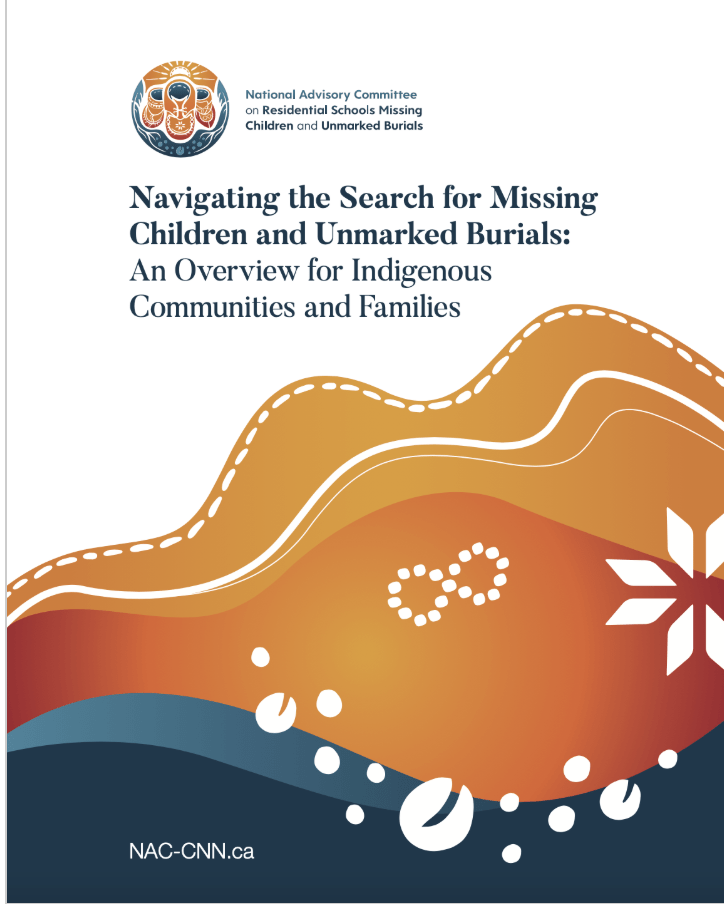 National Advisory Committee on Residential Schools Missing Children and Unmarked Burials

Navigating the Search for Missing Children and Unmarked Burials: An Overview for Indigenous Communities and Families

NAC-CNN.ca